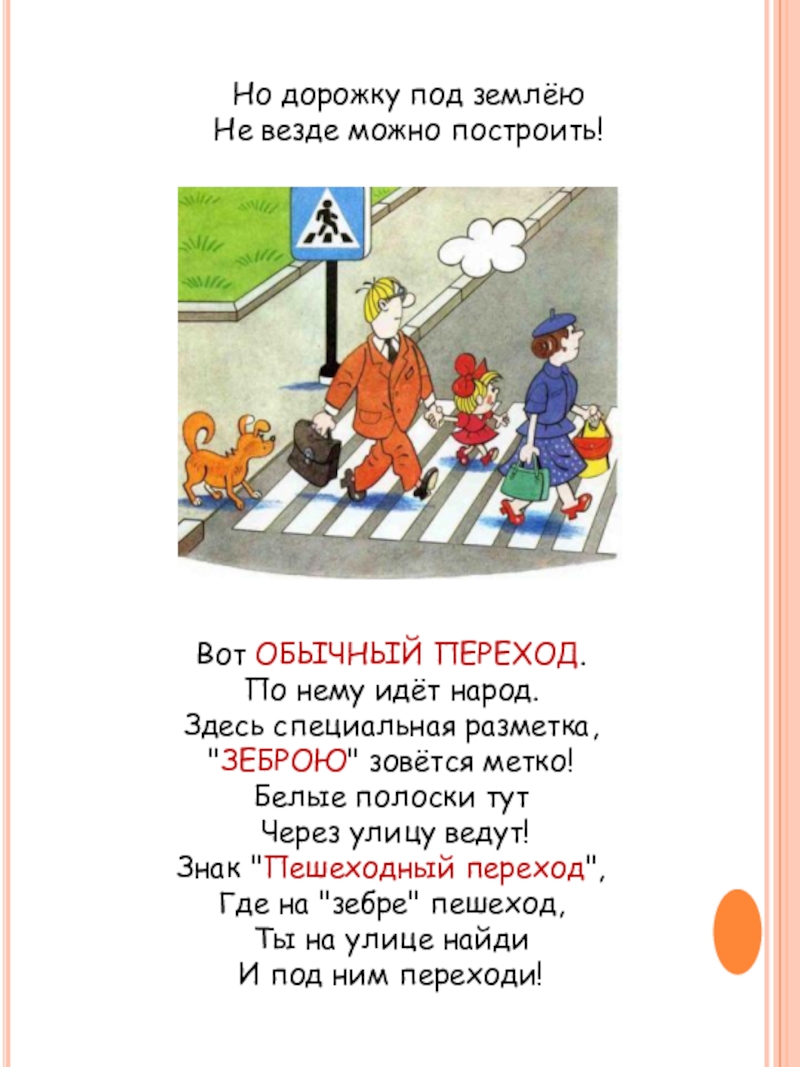 Но дорожку под землёю
Не везде можно построить!

Вот ОБЫЧНЫЙ ПЕРЕХОД.
По нему идёт народ.
Здесь специальная разметка,
"ЗЕБРОЮ" зовётся метко!
Белые полоски тут
Через улицу ведут!
Знак "Пешеходный переход",
Где на "зебре" пешеход,
Ты на улице найди
И под ним переходи!